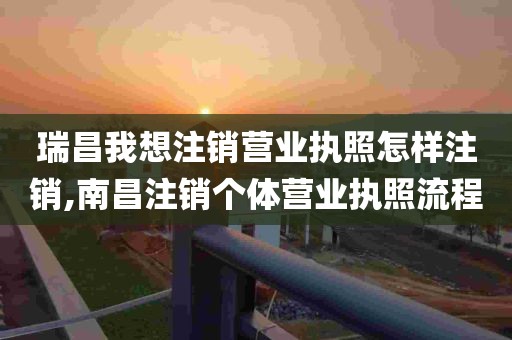 瑞昌我想注销营业执照怎样注销,南昌注销个体营业执照流程